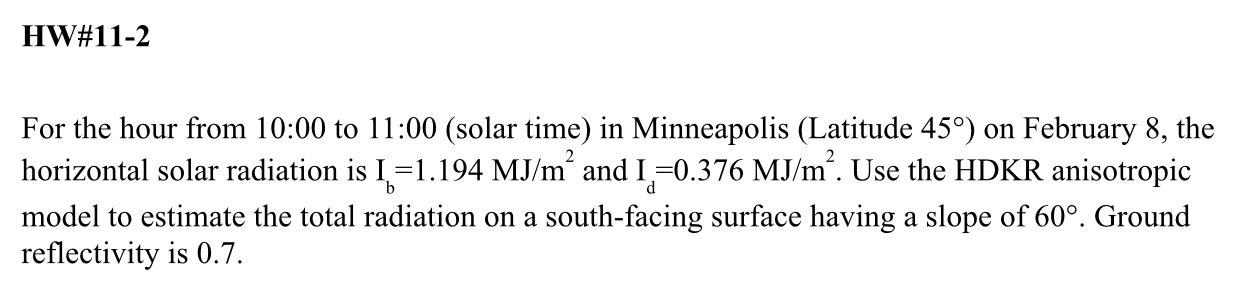 HW#11-2

For the hour from 10:00 to 11:00 (solar time) in Minneapolis (Latitude 45°) on February 8, the horizontal solar radiation is $I_b$=1.194 MJ/m$^2$ and $I_d$=0.376 MJ/m$^2$. Use the HDKR anisotropic model to estimate the total radiation on a south-facing surface having a slope of 60°. Ground reflectivity is 0.7.